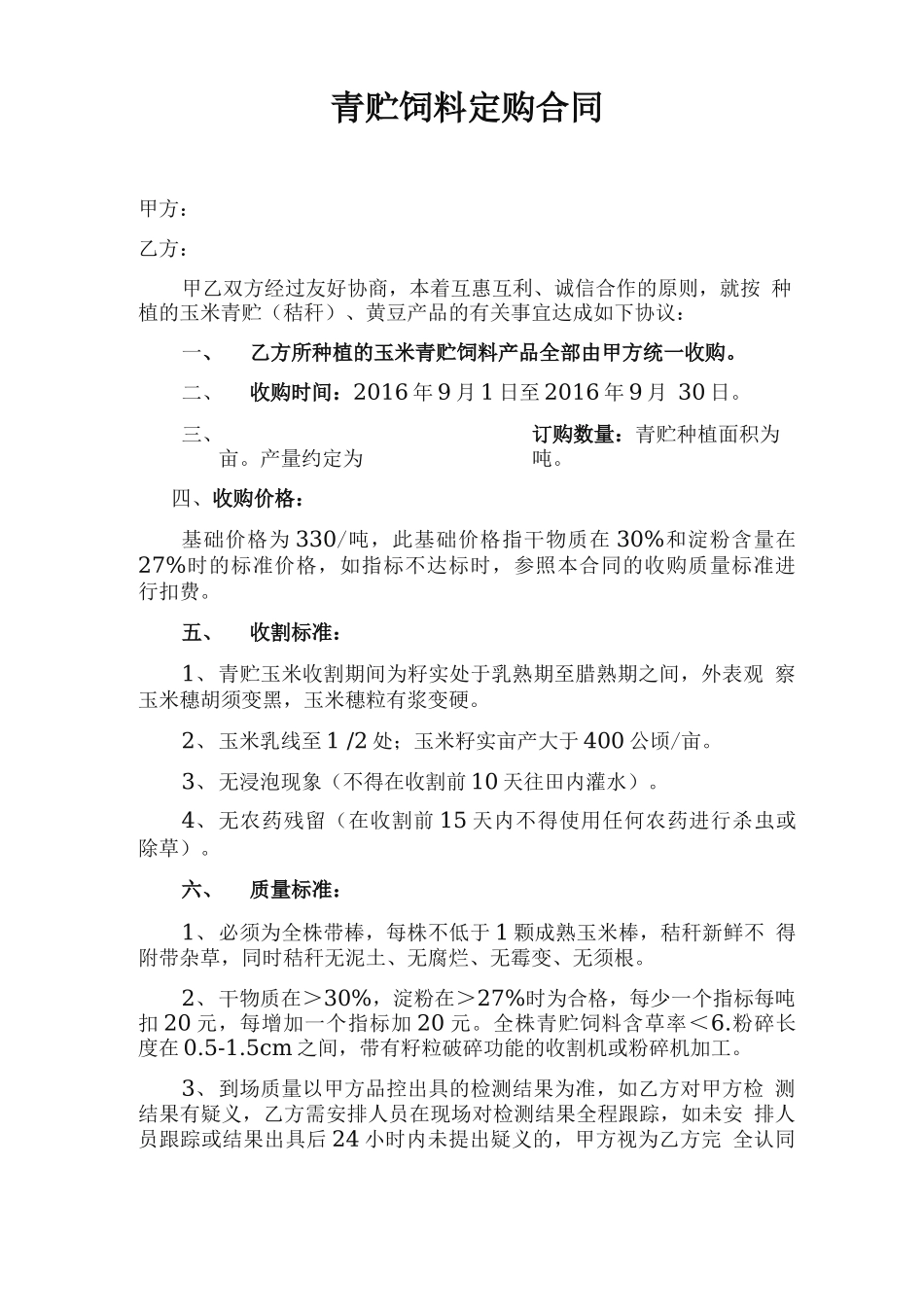 青贮饲料定购合同

甲方：

乙方：

甲乙双方经过友好协商，本着互惠互利、诚信合作的原则，就按 种植的玉米青贮（秸秆）、黄豆产品的有关事宜达成如下协议：

一、　乙方所种植的玉米青贮饲料产品全部由甲方统一收购。

二、　收购时间：2016 年 9 月 1 日至 2016 年 9 月 30 日。

三、　订购数量：青贮种植面积为 亩。产量约定为 吨。

四、收购价格：

基础价格为 330/吨，此基础价格指干物质在 30%和淀粉含量在 27%时的标准价格，如指标不达标时，参照本合同的收购质量标准进行扣费。

五、　收割标准：

1、青贮玉米收割期间为籽实处于乳熟期至腊熟期之间，外表观 察玉米穗胡须变黑，玉米穗粒有浆变硬。

2、玉米乳线至 1 /2 处；玉米籽实亩产大于 400 公顷/亩。

3、无浸泡现象（不得在收割前 10 天往田内灌水）。

4、无农药残留（在收割前 15 天内不得使用任何农药进行杀虫或除草）。

六、　质量标准：

1、必须为全株带棒，每株不低于 1 颗成熟玉米棒，秸秆新鲜不 得附带杂草，同时秸秆无泥土、无腐烂、无霉变、无须根。

2、干物质在＞30%，淀粉在＞27%时为合格，每少一个指标每吨扣 20 元，每增加一个指标加 20 元。全株青贮饲料含草率＜6.粉碎长度在 0.5-1.5cm 之间，带有籽粒破碎功能的收割机或粉碎机加工。

3、到场质量以甲方品控出具的检测结果为准，如乙方对甲方检 测结果有疑义，乙方需安排人员在现场对检测结果全程跟踪，如未安 排人员跟踪或结果出具后 24 小时内未提出疑义的，甲方视为乙方完 全认同